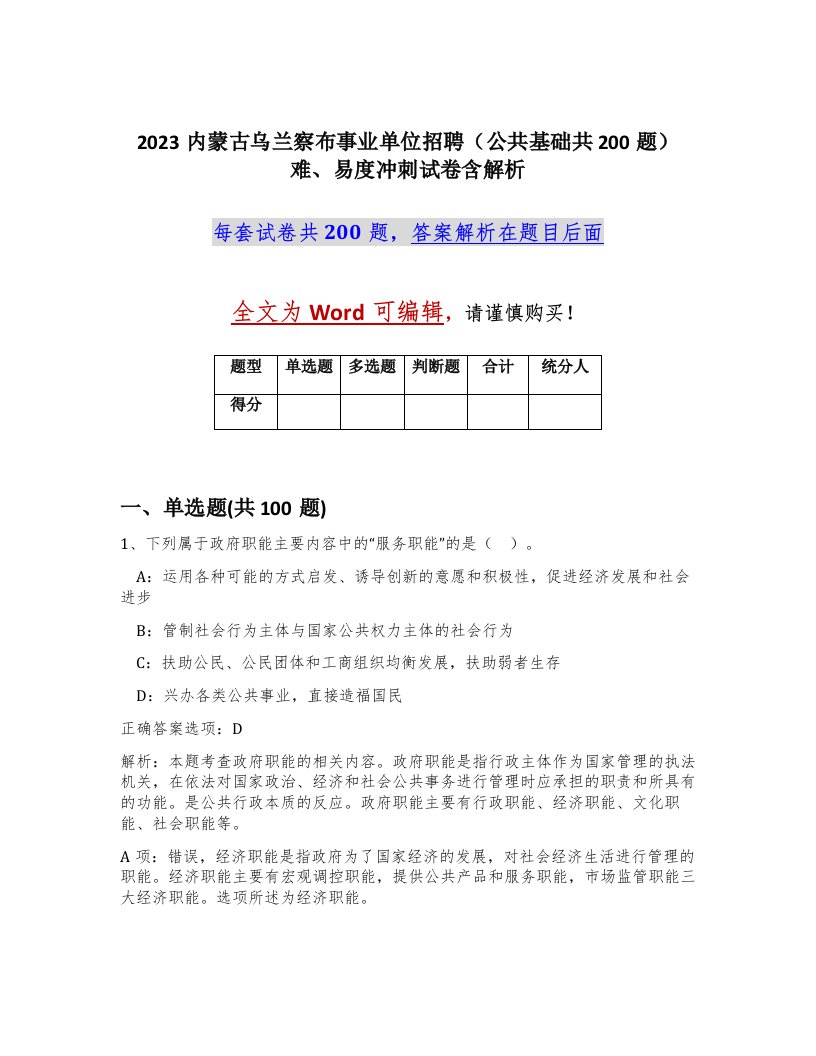 2023 内蒙古乌兰察布事业单位招聘（公共基础共 200 题）难、易度冲刺试卷含解析

每套试卷共 200 题，答案解析在题目后面

全文为 Word 可编辑，请谨慎购买！

| 题型 | 单选题 | 多选题 | 判断题 | 合计 | 统分人 |
|---|---|---|---|---|---|
| 得分 | | | | | |

一、单选题(共 100 题)

1、下列属于政府职能主要内容中的“服务职能”的是（ ）。

A：运用各种可能的方式启发、诱导创新的意愿和积极性，促进经济发展和社会进步

B：管制社会行为主体与国家公共权力主体的社会行为

C：扶助公民、公民团体和工商组织均衡发展，扶助弱者生存

D：兴办各类公共事业，直接造福国民

正确答案选项：D

解析：本题考查政府职能的相关内容。政府职能是指行政主体作为国家管理的执法机关，在依法对国家政治、经济和社会公共事务进行管理时应承担的职责和所具有的功能。是公共行政本质的反应。政府职能主要有行政职能、经济职能、文化职能、社会职能等。

A 项：错误，经济职能是指政府为了国家经济的发展，对社会经济生活进行管理的职能。经济职能主要有宏观调控职能，提供公共产品和服务职能，市场监管职能三大经济职能。选项所述为经济职能。